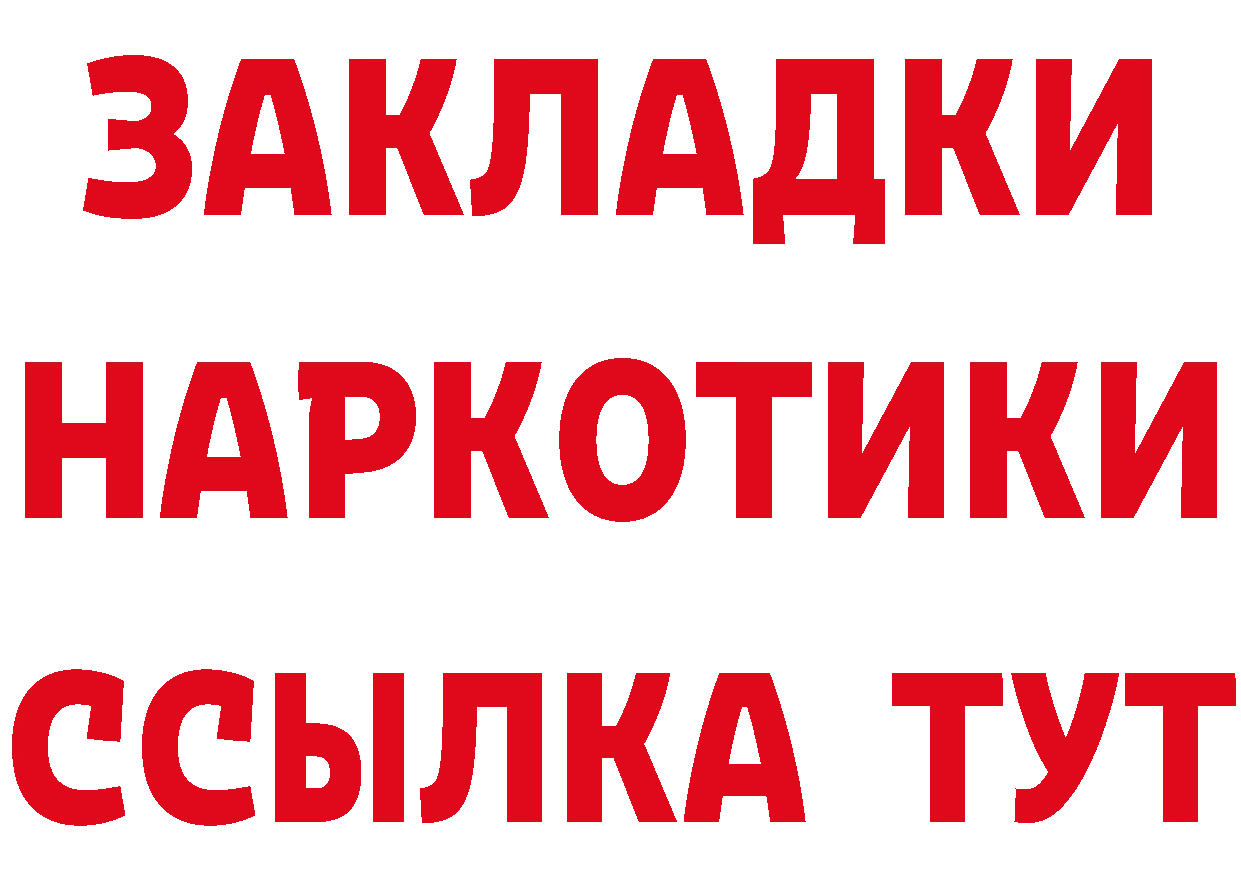 ЗАКЛАДКИ
НАРКОТИКИ
ССЫЛКА ТУТ